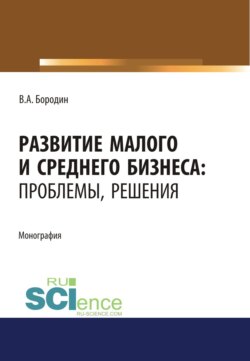 В.А. Бородин

РАЗВИТИЕ МАЛОГО И СРЕДНЕГО БИЗНЕСА: ПРОБЛЕМЫ, РЕШЕНИЯ

Монография

RU SCIence
RU-SCIENCE.COM